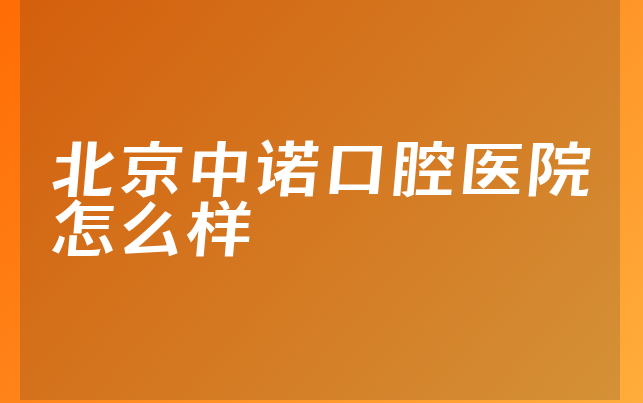 北京中诺口腔医院怎么样